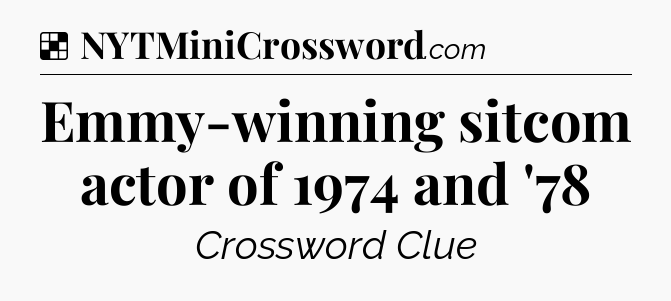 NYTMiniCrossword.com

Emmy-winning sitcom actor of 1974 and '78

Crossword Clue